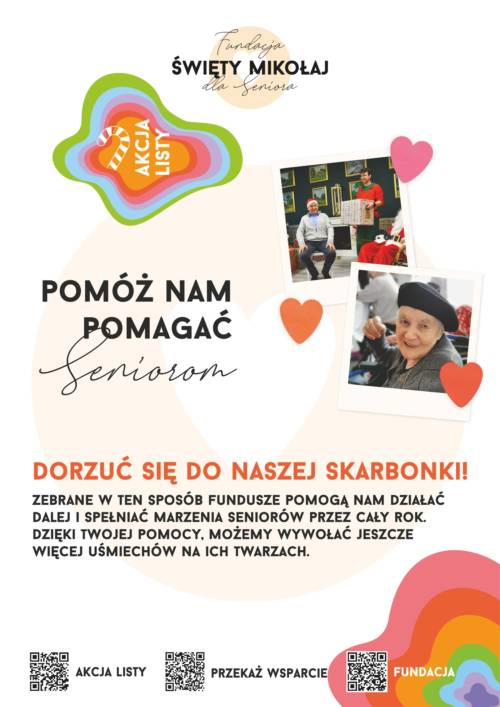 Fundacja
ŚWIĘTY MIKOŁAJ
dla Seniora

AKCJA
LISTY

POMÓŻ NAM
POMAGAĆ
Seniorom

DORZUĆ SIĘ DO NASZEJ SKARBONKI!

ZEBRANE W TEN SPOSÓB FUNDUSZE POMOGĄ NAM DZIAŁAĆ DALEJ I SPEŁNIAĆ MARZENIA SENIORÓW PRZEZ CAŁY ROK. DZIĘKI TWOJEJ POMOCY, MOŻEMY WYWOŁAĆ JESZCZE WIĘCEJ UŚMIECHÓW NA ICH TWARZACH.

AKCJA LISTY

PRZEKAŻ WSPARCIE

FUNDACJA